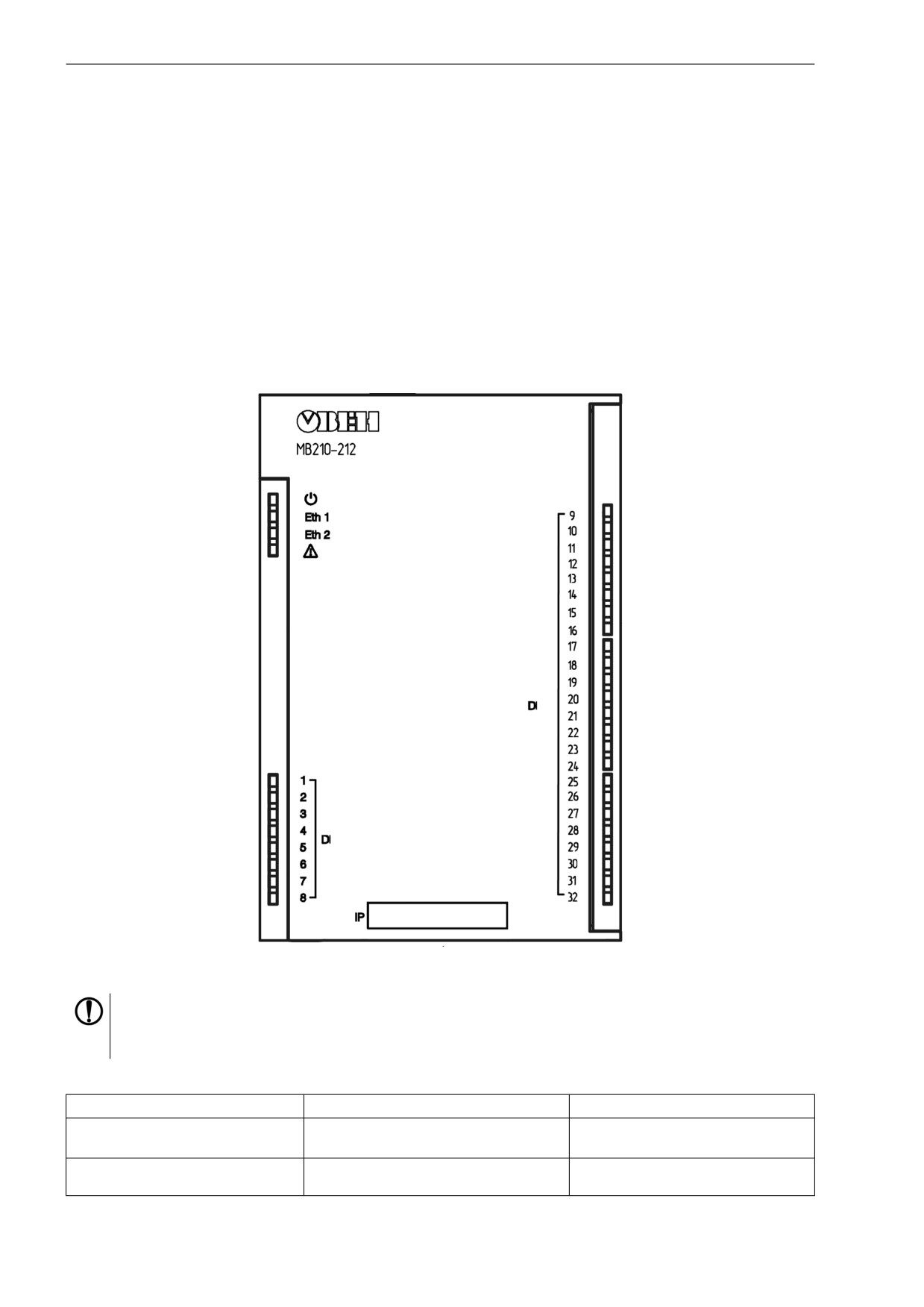 ОВЕН

МВ210-212

Eth 1
Eth 2

9
10
11
12
13
14
15
16
17
18
19
20
21
22
23
24
25
26
27
28
29
30
31
32

DI

1
2
3
4
5
6
7
8

DI

IP